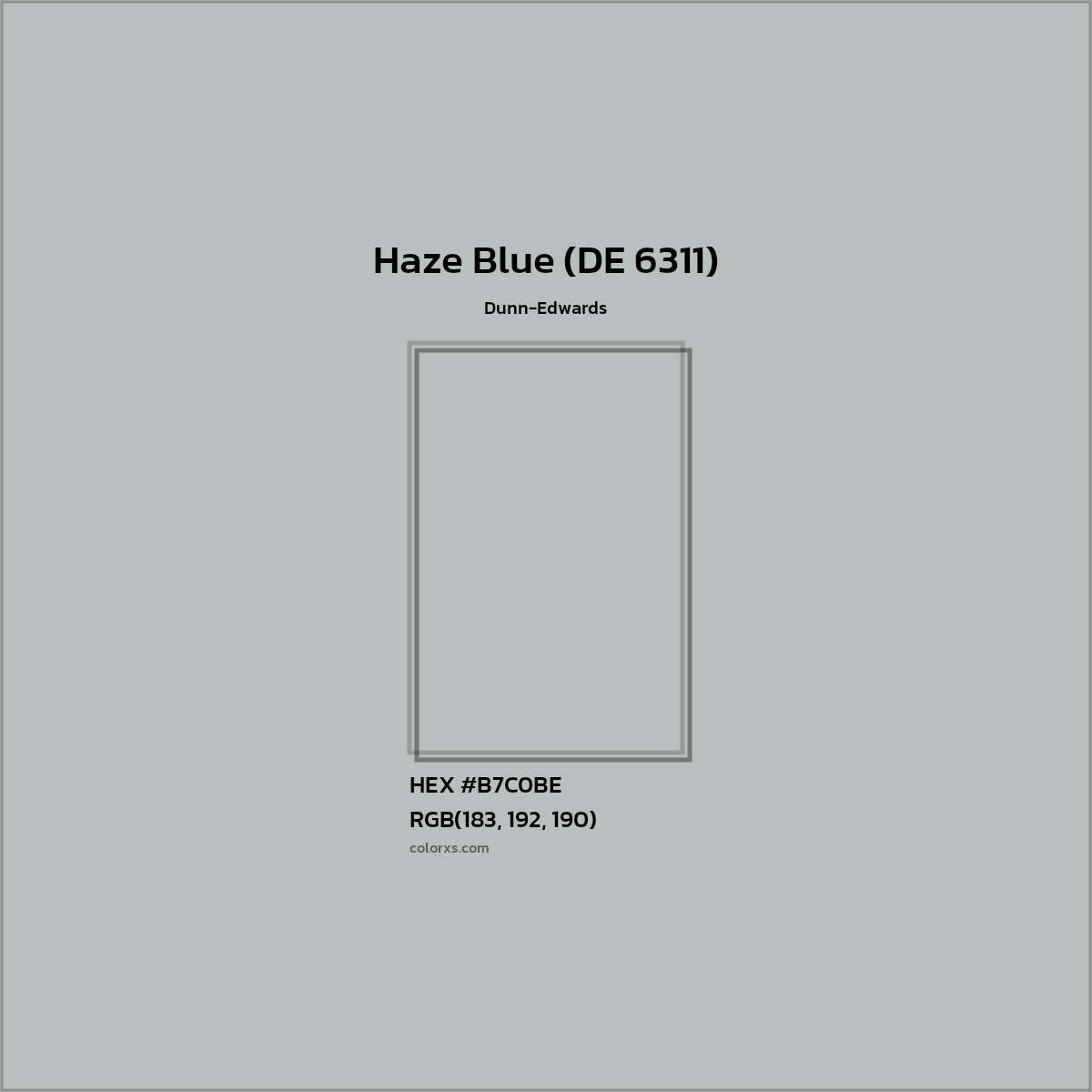 Haze Blue (DE 6311)

Dunn-Edwards

HEX #B7C0BE

RGB(183, 192, 190)

colorxs.com